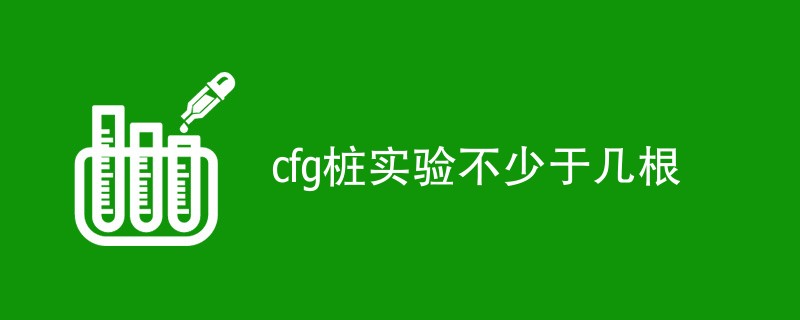 cfg桩实验不少于几根